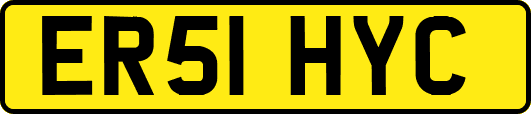 ER51 HYC